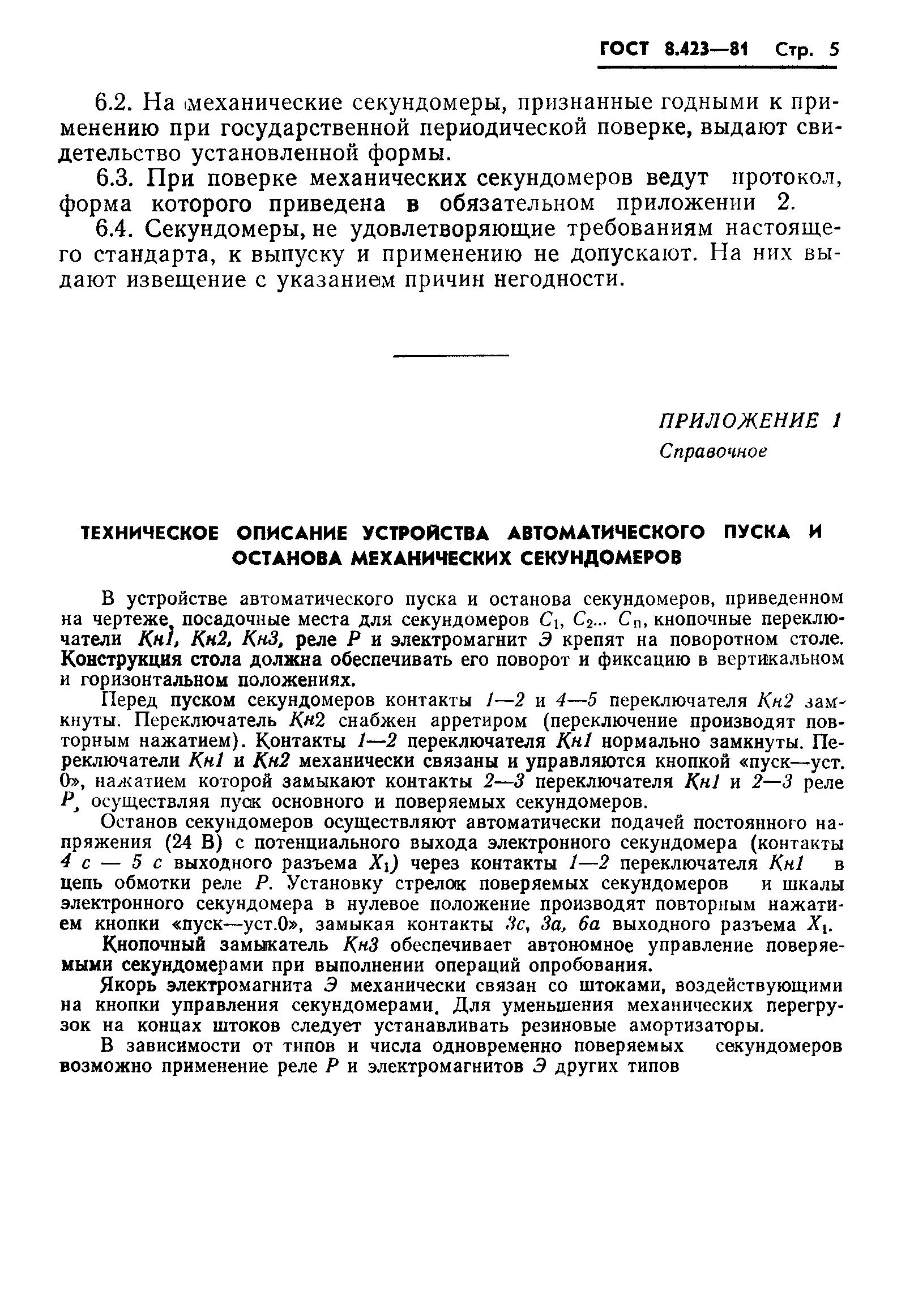 ГОСТ 8.423—81 Стр. 5

6.2. На механические секундомеры, признанные годными к применению при государственной периодической поверке, выдают свидетельство установленной формы.

6.3. При поверке механических секундомеров ведут протокол, форма которого приведена в обязательном приложении 2.

6.4. Секундомеры, не удовлетворяющие требованиям настоящего стандарта, к выпуску и применению не допускают. На них выдают извещение с указанием причин негодности.

ПРИЛОЖЕНИЕ 1
Справочное

ТЕХНИЧЕСКОЕ ОПИСАНИЕ УСТРОЙСТВА АВТОМАТИЧЕСКОГО ПУСКА И ОСТАНОВА МЕХАНИЧЕСКИХ СЕКУНДОМЕРОВ

В устройстве автоматического пуска и останова секундомеров, приведенном на чертеже, посадочные места для секундомеров $C_1$, $C_2$... $C_n$, кнопочные переключатели Кн1, Кн2, Кн3, реле Р и электромагнит Э крепят на поворотном столе. Конструкция стола должна обеспечивать его поворот и фиксацию в вертикальном и горизонтальном положениях.

Перед пуском секундомеров контакты 1—2 и 4—5 переключателя Кн2 замкнуты. Переключатель Кн2 снабжен арретиром (переключение производят повторным нажатием). Контакты 1—2 переключателя Кн1 нормально замкнуты. Переключатели Кн1 и Кн2 механически связаны и управляются кнопкой «пуск—уст. 0», нажатием которой замыкают контакты 2—3 переключателя Кн1 и 2—3 реле Р, осуществляя пуск основного и поверяемых секундомеров.

Останов секундомеров осуществляют автоматически подачей постоянного напряжения (24 В) с потенциального выхода электронного секундомера (контакты 4 с — 5 с выходного разъема $X_1$) через контакты 1—2 переключателя Кн1 в цепь обмотки реле Р. Установку стрелок поверяемых секундомеров и шкалы электронного секундомера в нулевое положение производят повторным нажатием кнопки «пуск—уст.0», замыкая контакты 3с, 3а, 6а выходного разъема $X_1$.

Кнопочный замыкатель Кн3 обеспечивает автономное управление поверяемыми секундомерами при выполнении операций опробования.

Якорь электромагнита Э механически связан со штоками, воздействующими на кнопки управления секундомерами. Для уменьшения механических перегрузок на концах штоков следует устанавливать резиновые амортизаторы.

В зависимости от типов и числа одновременно поверяемых секундомеров возможно применение реле Р и электромагнитов Э других типов